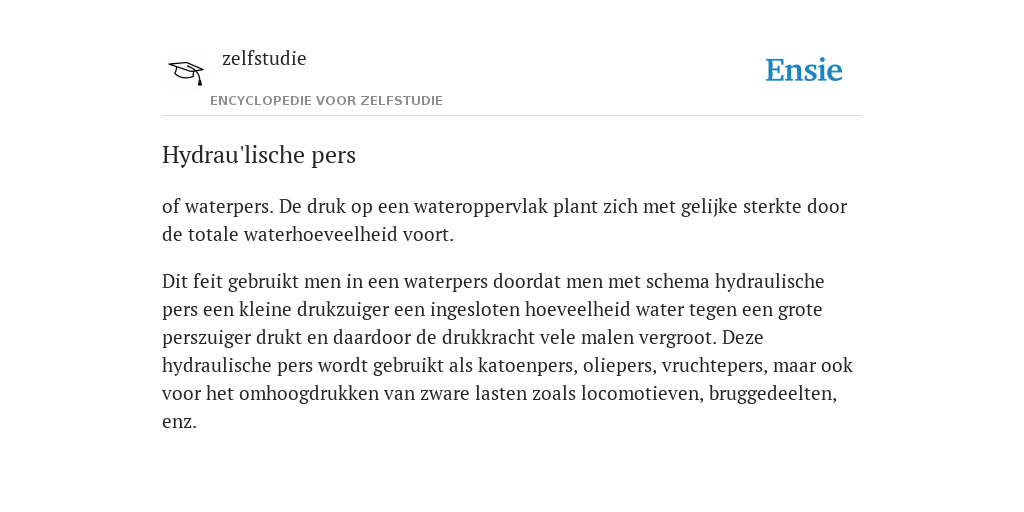 zelfstudie

ENCYCLOPEDIE VOOR ZELFSTUDIE

Ensie

Hydrau'lische pers

of waterpers. De druk op een wateroppervlak plant zich met gelijke sterkte door de totale waterhoeveelheid voort.

Dit feit gebruikt men in een waterpers doordat men met schema hydraulische pers een kleine drukzuiger een ingesloten hoeveelheid water tegen een grote perszuiger drukt en daardoor de drukkracht vele malen vergroot. Deze hydraulische pers wordt gebruikt als katoenpers, oliepers, vruchtepers, maar ook voor het omhoogdrukken van zware lasten zoals locomotieven, bruggedeelten, enz.